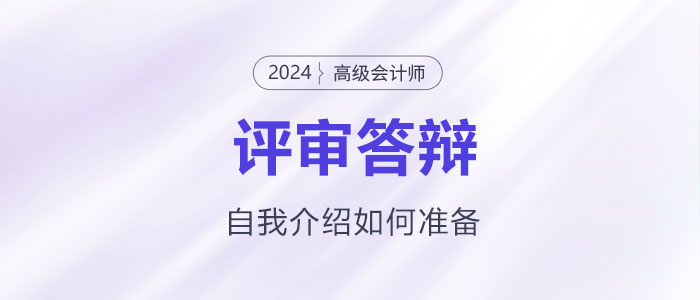 2024 高级会计师

评审答辩

自我介绍如何准备